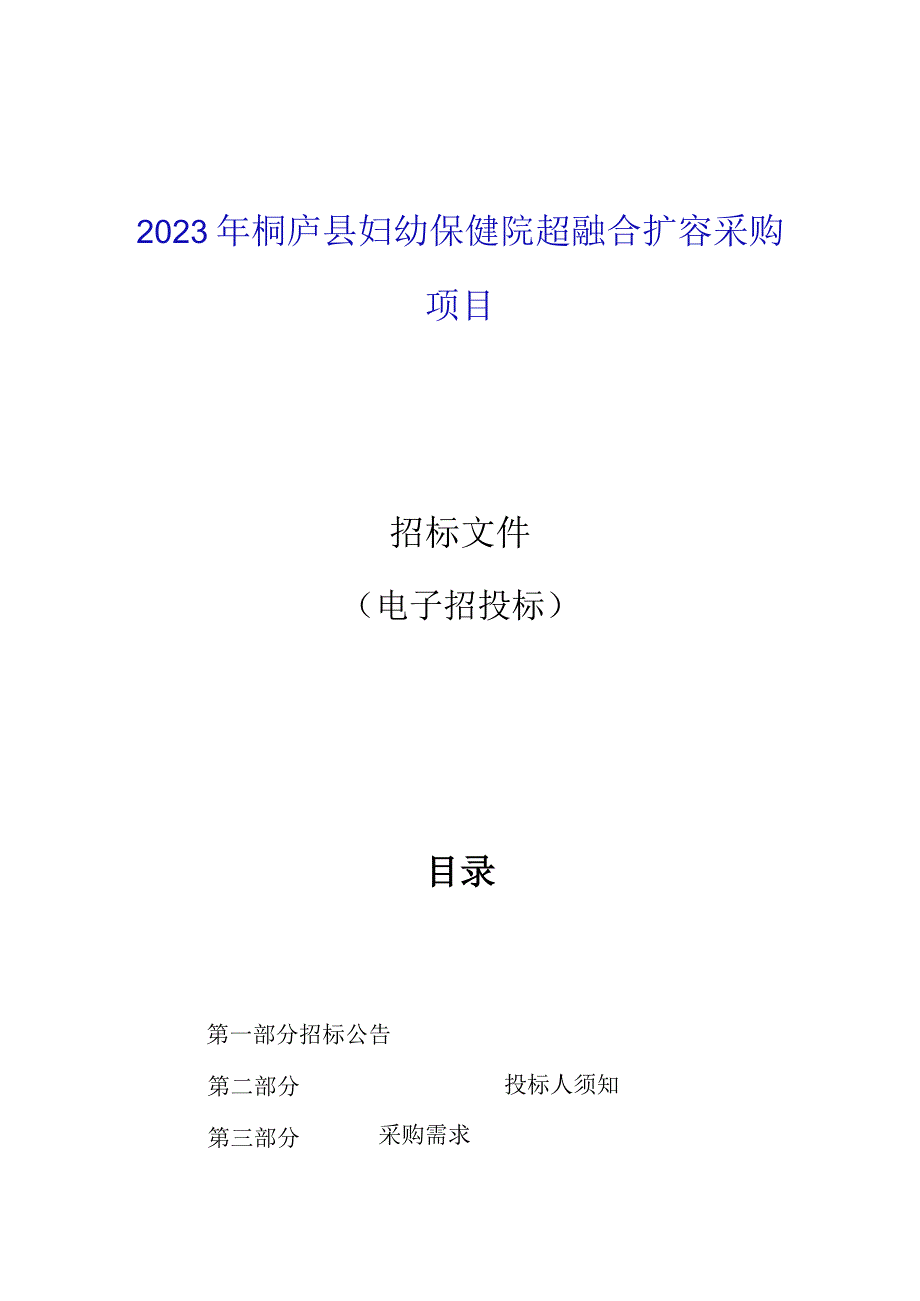 2023年桐庐县妇幼保健院超融合扩容采购项目

招标文件

（电子招投标）

目录

第一部分招标公告

第二部分 投标人须知

第三部分 采购需求